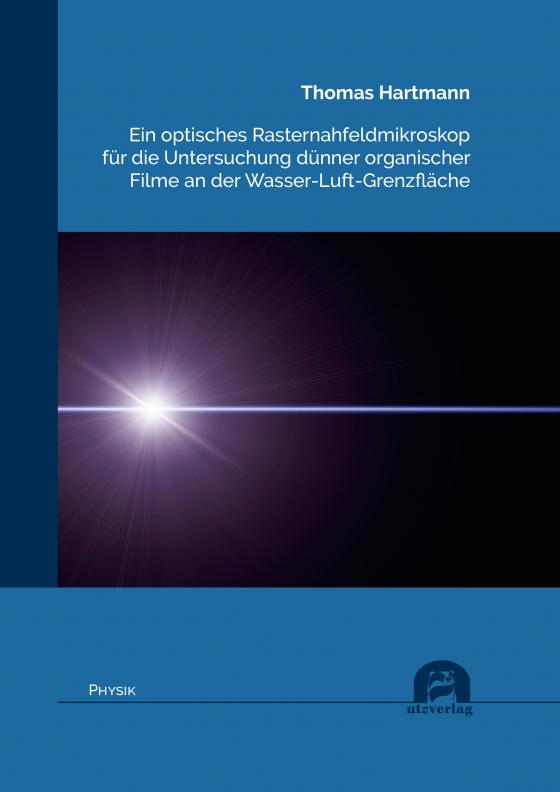 Thomas Hartmann

Ein optisches Rasternahfeldmikroskop für die Untersuchung dünner organischer Filme an der Wasser-Luft-Grenzfläche

PHYSIK

utzverlag